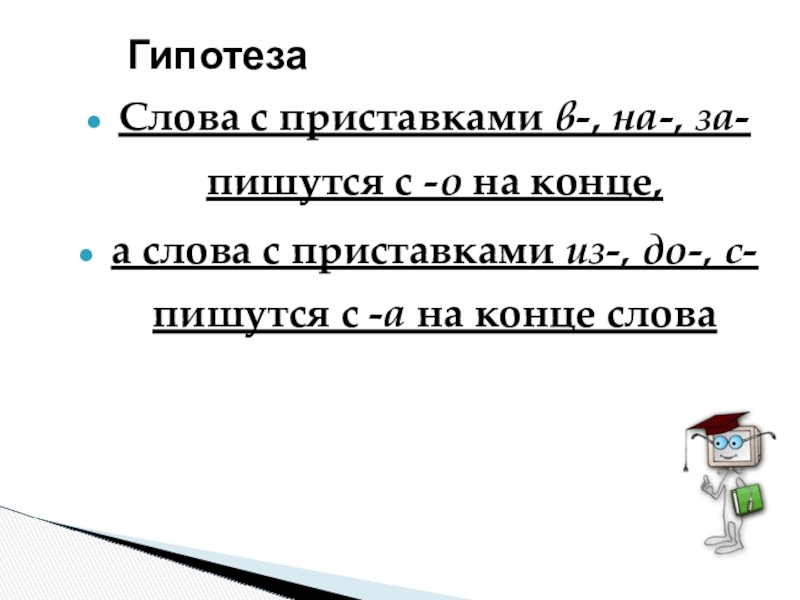 Гипотеза

• Слова с приставками в-, на-, за- пишутся с -о на конце,

• а слова с приставками из-, до-, с- пишутся с -а на конце слова